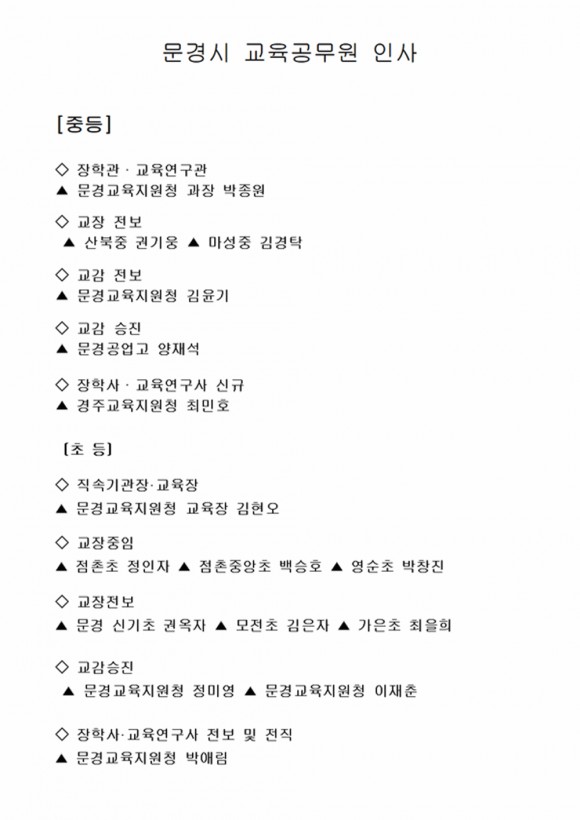 문경시 교육공무원 인사

[중등]

◇ 장학관 · 교육연구관
▲ 문경교육지원청 과장 박종원

◇ 교장 전보
▲ 산북중 권기웅 ▲ 마성중 김경탁

◇ 교감 전보
▲ 문경교육지원청 김윤기

◇ 교감 승진
▲ 문경공업고 양재석

◇ 장학사 · 교육연구사 신규
▲ 경주교육지원청 최민호

[초 등]

◇ 직속기관장·교육장
▲ 문경교육지원청 교육장 김현오

◇ 교장중임
▲ 점촌초 정인자 ▲ 점촌중앙초 백승호 ▲ 영순초 박창진

◇ 교장전보
▲ 문경 신기초 권옥자 ▲ 모전초 김은자 ▲ 가은초 최을희

◇ 교감승진
▲ 문경교육지원청 정미영 ▲ 문경교육지원청 이재춘

◇ 장학사·교육연구사 전보 및 전직
▲ 문경교육지원청 박애림